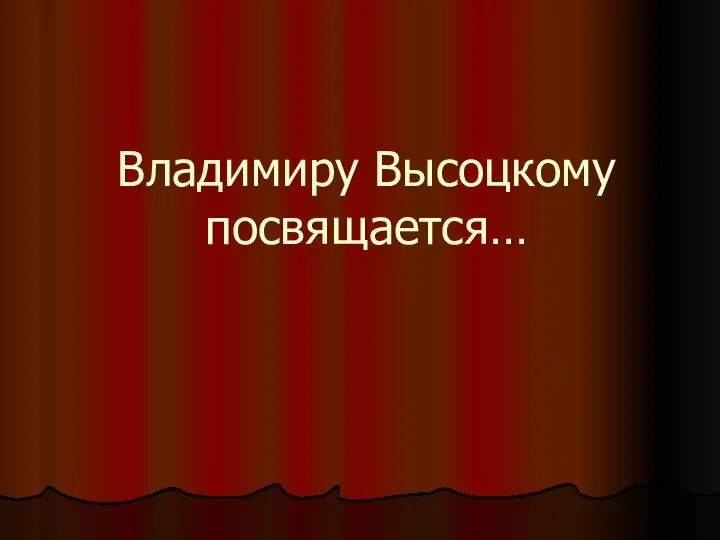 Владимиру Высоцкому посвящается…